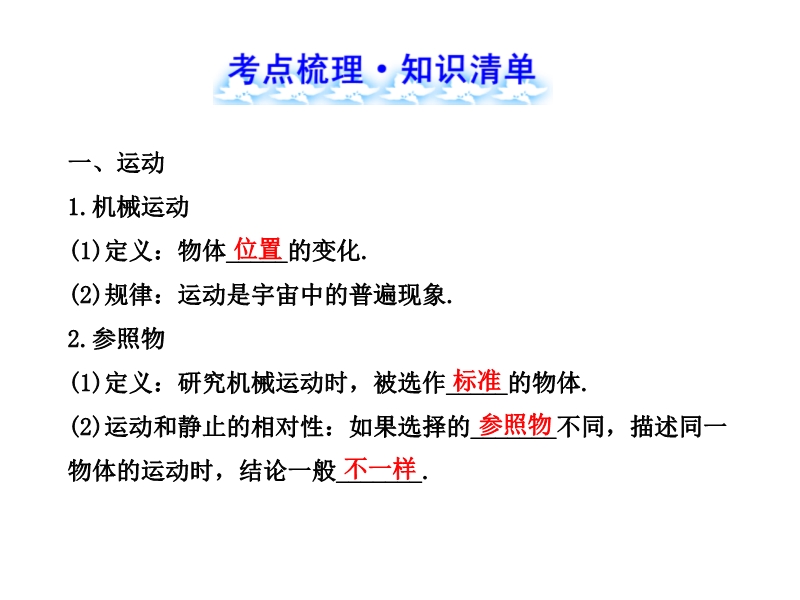 考点梳理·知识清单

一、运动

1.机械运动

(1)定义：物体位置的变化.

(2)规律：运动是宇宙中的普遍现象.

2.参照物

(1)定义：研究机械运动时，被选作标准的物体.

(2)运动和静止的相对性：如果选择的参照物不同，描述同一物体的运动时，结论一般不一样.